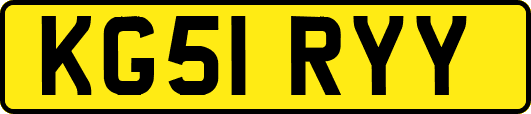 KG51 RYY